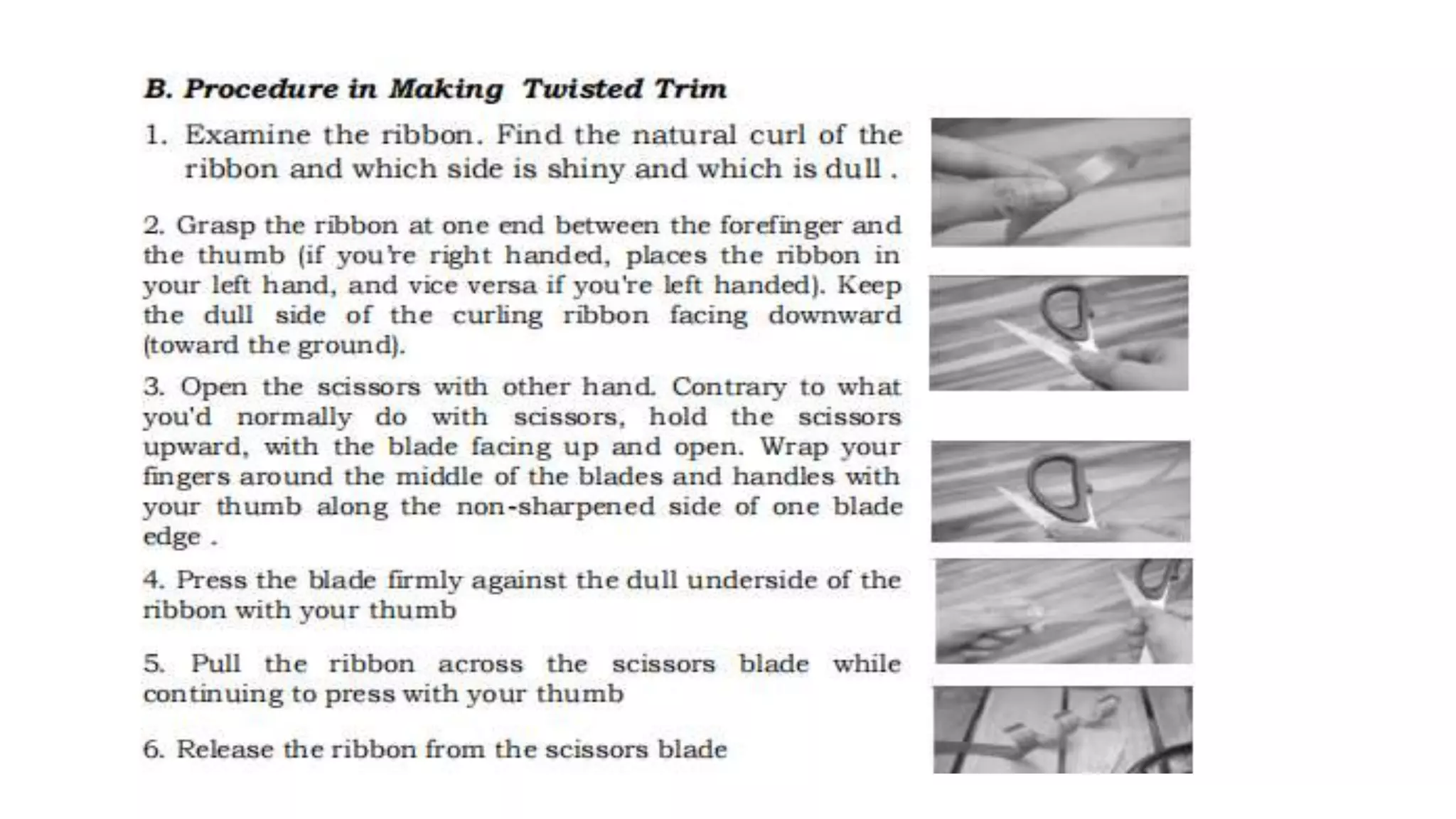 B. Procedure in Making Twisted Trim

1. Examine the ribbon. Find the natural curl of the ribbon and which side is shiny and which is dull .

2. Grasp the ribbon at one end between the forefinger and the thumb (if you're right handed, places the ribbon in your left hand, and vice versa if you're left handed). Keep the dull side of the curling ribbon facing downward (toward the ground).

3. Open the scissors with other hand. Contrary to what you'd normally do with scissors, hold the scissors upward, with the blade facing up and open. Wrap your fingers around the middle of the blades and handles with your thumb along the non-sharpened side of one blade edge .

4. Press the blade firmly against the dull underside of the ribbon with your thumb

5. Pull the ribbon across the scissors blade while continuing to press with your thumb

6. Release the ribbon from the scissors blade